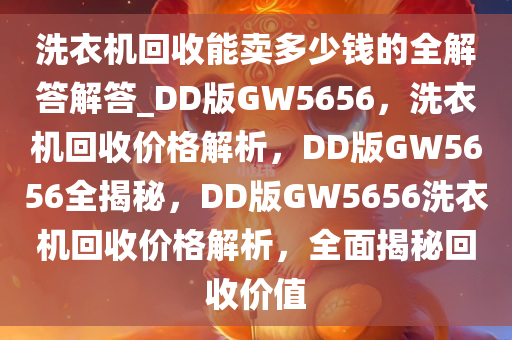 洗衣机回收能卖多少钱的全解答解答_DD版GW5656，洗衣机回收价格解析，DD版GW5656全揭秘，DD版GW5656洗衣机回收价格解析，全面揭秘回收价值